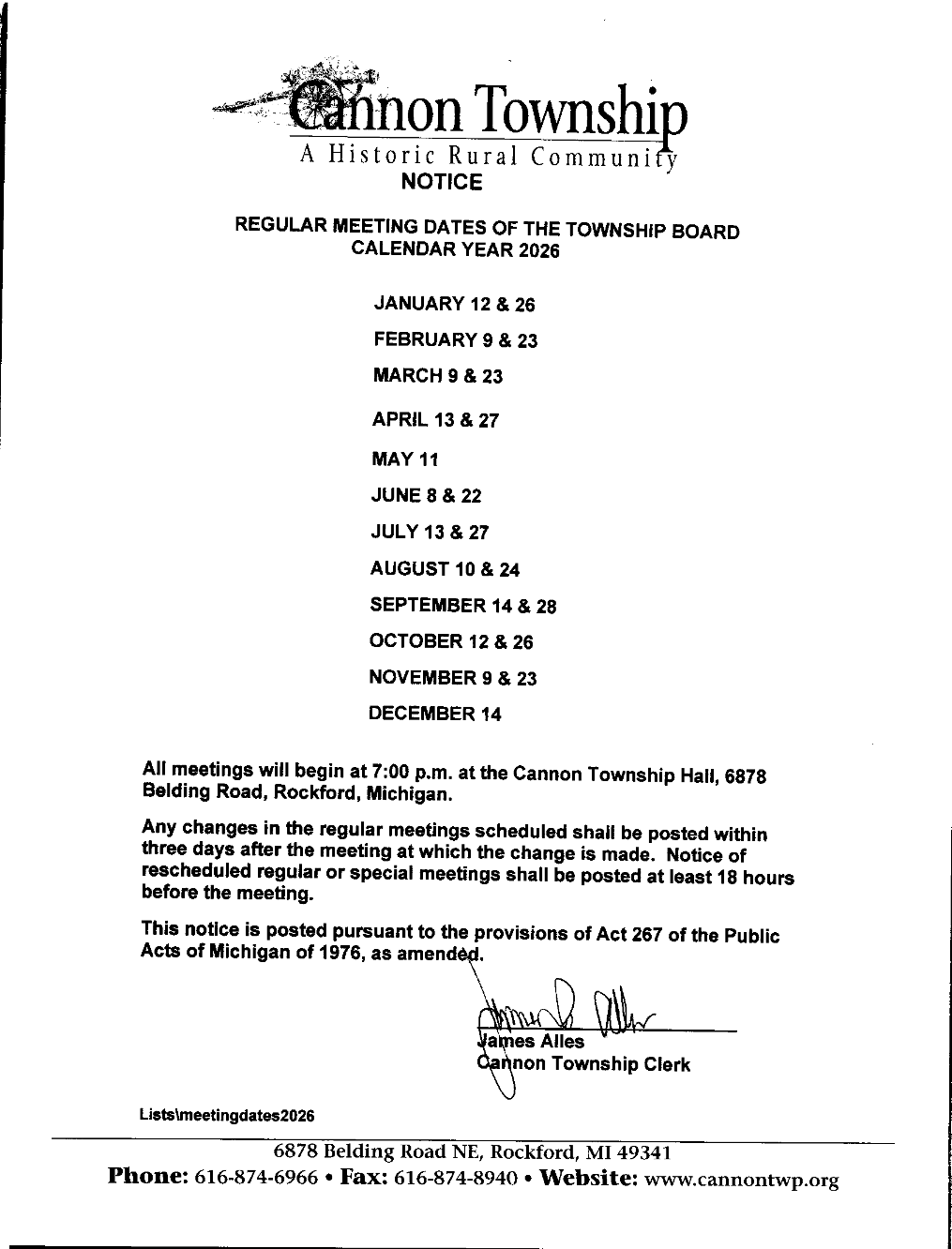 Cannon Township
A Historic Rural Community
NOTICE

REGULAR MEETING DATES OF THE TOWNSHIP BOARD
CALENDAR YEAR 2026

JANUARY 12 & 26

FEBRUARY 9 & 23

MARCH 9 & 23

APRIL 13 & 27

MAY 11

JUNE 8 & 22

JULY 13 & 27

AUGUST 10 & 24

SEPTEMBER 14 & 28

OCTOBER 12 & 26

NOVEMBER 9 & 23

DECEMBER 14

All meetings will begin at 7:00 p.m. at the Cannon Township Hall, 6878 Belding Road, Rockford, Michigan.

Any changes in the regular meetings scheduled shall be posted within three days after the meeting at which the change is made. Notice of rescheduled regular or special meetings shall be posted at least 18 hours before the meeting.

This notice is posted pursuant to the provisions of Act 267 of the Public Acts of Michigan of 1976, as amended.

James Alles
Cannon Township Clerk

Lists\meetingdates2026

6878 Belding Road NE, Rockford, MI 49341
Phone: 616-874-6966 • Fax: 616-874-8940 • Website: www.cannontwp.org